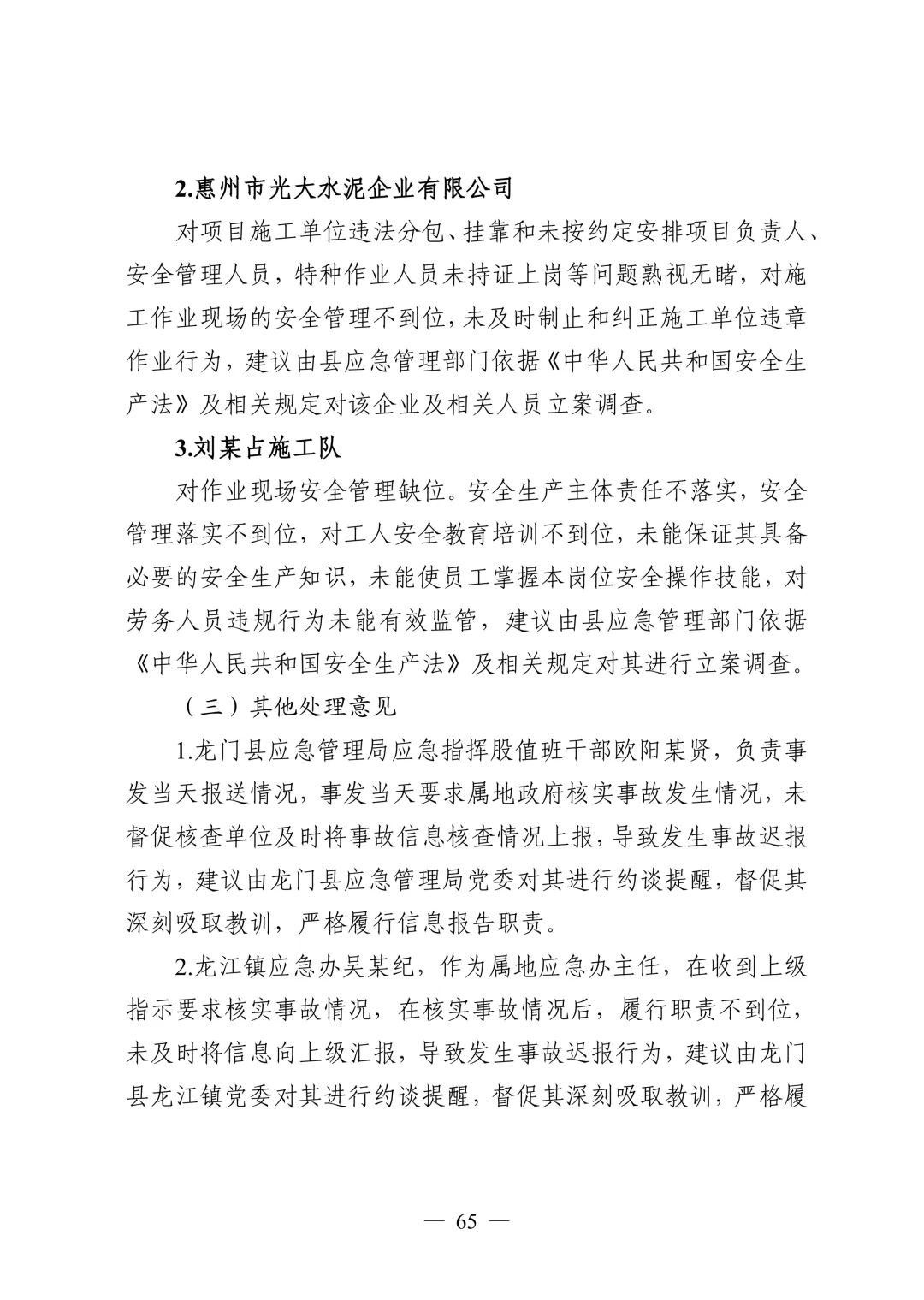 2.惠州市光大水泥企业有限公司

对项目施工单位违法分包、挂靠和未按约定安排项目负责人、安全管理人员，特种作业人员未持证上岗等问题熟视无睹，对施工作业现场的安全管理不到位，未及时制止和纠正施工单位违章作业行为，建议由县应急管理部门依据《中华人民共和国安全生产法》及相关规定对该企业及相关人员立案调查。

3.刘某占施工队

对作业现场安全管理缺位。安全生产主体责任不落实，安全管理落实不到位，对工人安全教育培训不到位，未能保证其具备必要的安全生产知识，未能使员工掌握本岗位安全操作技能，对劳务人员违规行为未能有效监管，建议由县应急管理部门依据《中华人民共和国安全生产法》及相关规定对其进行立案调查。

（三）其他处理意见

1.龙门县应急管理局应急指挥股值班干部欧阳某贤，负责事发当天报送情况，事发当天要求属地政府核实事故发生情况，未督促核查单位及时将事故信息核查情况上报，导致发生事故迟报行为，建议由龙门县应急管理局党委对其进行约谈提醒，督促其深刻吸取教训，严格履行信息报告职责。

2.龙江镇应急办吴某纪，作为属地应急办主任，在收到上级指示要求核实事故情况，在核实事故情况后，履行职责不到位，未及时将信息向上级汇报，导致发生事故迟报行为，建议由龙门县龙江镇党委对其进行约谈提醒，督促其深刻吸取教训，严格履

— 65 —